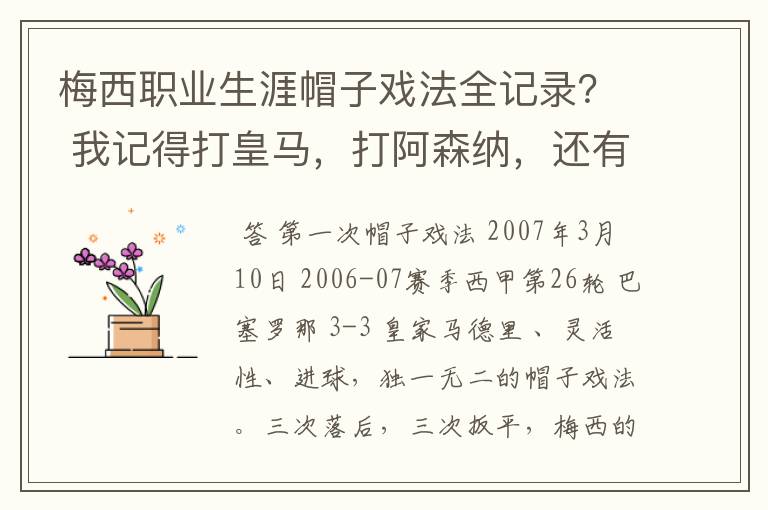 梅西职业生涯帽子戏法全记录？我记得打皇马，打阿森纳，还有

答 第一次帽子戏法 2007年3月10日 2006-07赛季西甲第26轮 巴塞罗那 3-3 皇家马德里 、灵活性、进球，独一无二的帽子戏法。三次落后，三次扳平，梅西的